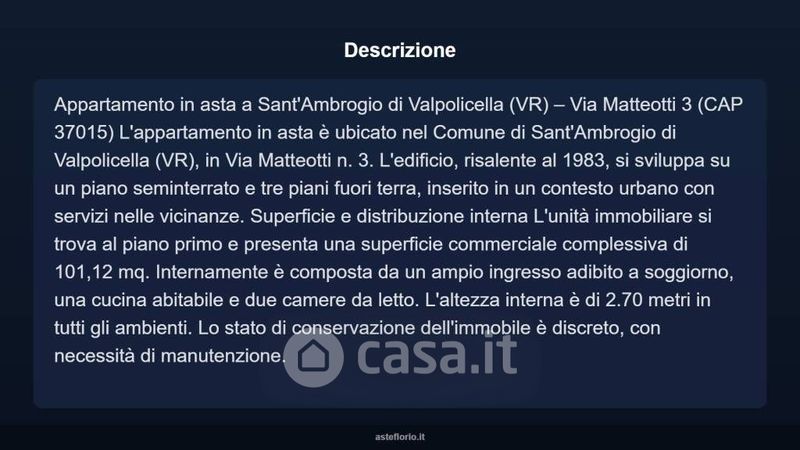 Descrizione

Appartamento in asta a Sant'Ambrogio di Valpolicella (VR) – Via Matteotti 3 (CAP 37015) L'appartamento in asta è ubicato nel Comune di Sant'Ambrogio di Valpolicella (VR), in Via Matteotti n. 3. L'edificio, risalente al 1983, si sviluppa su un piano seminterrato e tre piani fuori terra, inserito in un contesto urbano con servizi nelle vicinanze. Superficie e distribuzione interna L'unità immobiliare si trova al piano primo e presenta una superficie commerciale complessiva di 101,12 mq. Internamente è composta da un ampio ingresso adibito a soggiorno, una cucina abitabile e due camere da letto. L'altezza interna è di 2.70 metri in tutti gli ambienti. Lo stato di conservazione dell'immobile è discreto, con necessità di manutenzione.

casa.it

asteflorio.it